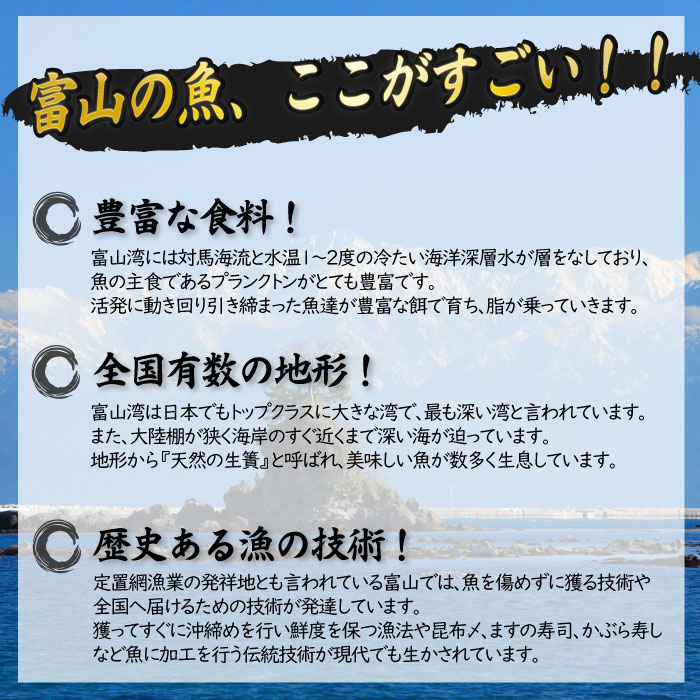 富山の魚、ここがすごい！！

豊富な食料！
富山湾には対馬海流と水温1～2度の冷たい海洋深層水が層をなしており、魚の主食であるプランクトンがとても豊富です。
活発に動き回り引き締まった魚達が豊富な餌で育ち、脂が乗っていきます。

全国有数の地形！
富山湾は日本でもトップクラスに大きな湾で、最も深い湾と言われています。
また、大陸棚が狭く海岸のすぐ近くまで深い海が迫っています。
地形から『天然の生簀』と呼ばれ、美味しい魚が数多く生息しています。

歴史ある漁の技術！
定置網漁業の発祥地とも言われている富山では、魚を傷めずに獲る技術や全国へ届けるための技術が発達しています。
獲ってすぐに沖締めを行い鮮度を保つ漁法や昆布〆、ますの寿司、かぶら寿しなど魚に加工を行う伝統技術が現代でも生かされています。